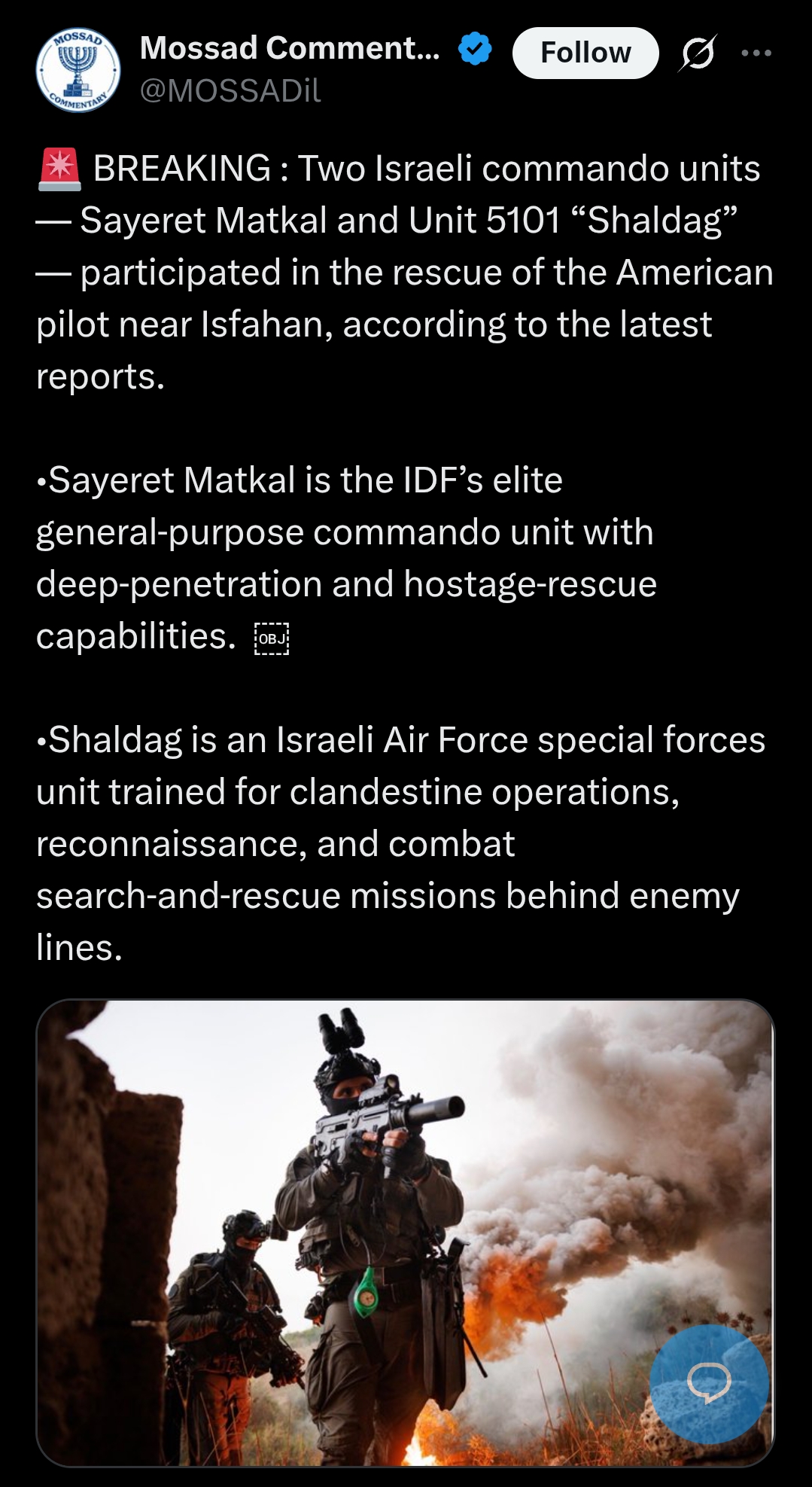 MOSSAD COMMENTARY

Mossad Comment...
@MOSSADil
Follow

🚨 BREAKING : Two Israeli commando units — Sayeret Matkal and Unit 5101 “Shaldag” — participated in the rescue of the American pilot near Isfahan, according to the latest reports.

•Sayeret Matkal is the IDF’s elite general-purpose commando unit with deep-penetration and hostage-rescue capabilities. OBJ

•Shaldag is an Israeli Air Force special forces unit trained for clandestine operations, reconnaissance, and combat search-and-rescue missions behind enemy lines.